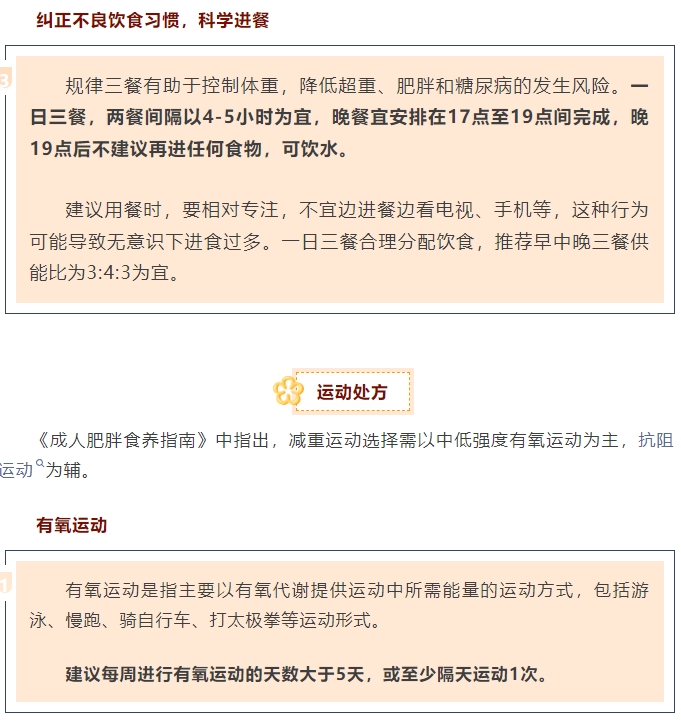 纠正不良饮食习惯，科学进餐

3

规律三餐有助于控制体重，降低超重、肥胖和糖尿病的发生风险。一日三餐，两餐间隔以4-5小时为宜，晚餐宜安排在17点至19点间完成，晚19点后不建议再进任何食物，可饮水。

建议用餐时，要相对专注，不宜边进餐边看电视、手机等，这种行为可能导致无意识下进食过多。一日三餐合理分配饮食，推荐早中晚三餐供能比为3:4:3为宜。

运动处方

《成人肥胖食养指南》中指出，减重运动选择需以中低强度有氧运动为主，抗阻运动为辅。

有氧运动

1

有氧运动是指主要以有氧代谢提供运动中所需能量的运动方式，包括游泳、慢跑、骑自行车、打太极拳等运动形式。

建议每周进行有氧运动的天数大于5天，或至少隔天运动1次。